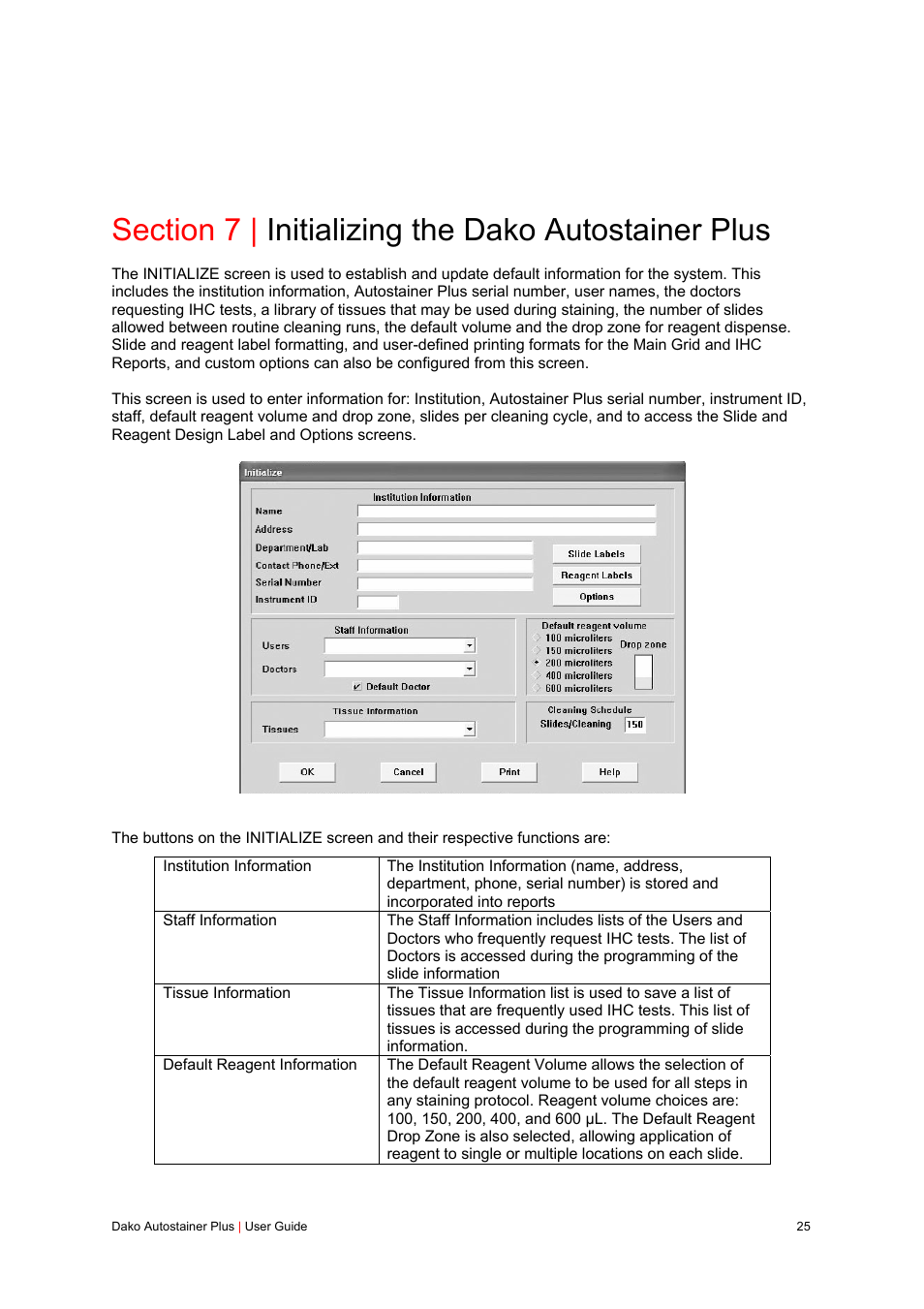 Section 7 | Initializing the Dako Autostainer Plus

The INITIALIZE screen is used to establish and update default information for the system. This includes the institution information, Autostainer Plus serial number, user names, the doctors requesting IHC tests, a library of tissues that may be used during staining, the number of slides allowed between routine cleaning runs, the default volume and the drop zone for reagent dispense. Slide and reagent label formatting, and user-defined printing formats for the Main Grid and IHC Reports, and custom options can also be configured from this screen.

This screen is used to enter information for: Institution, Autostainer Plus serial number, instrument ID, staff, default reagent volume and drop zone, slides per cleaning cycle, and to access the Slide and Reagent Design Label and Options screens.

Initialize
Institution Information
Name
Address
Department/Lab
Contact Phone/Ext
Serial Number
Instrument ID
Slide Labels
Reagent Labels
Options
Staff Information
Users
Doctors
Default Doctor
Default reagent volume
100 microliters
150 microliters
200 microliters
400 microliters
600 microliters
Drop zone
Tissue Information
Tissues
Cleaning Schedule
Slides/Cleaning 150
OK
Cancel
Print
Help

The buttons on the INITIALIZE screen and their respective functions are:

| Institution Information | The Institution Information (name, address, department, phone, serial number) is stored and incorporated into reports |
|---|---|
| Staff Information | The Staff Information includes lists of the Users and Doctors who frequently request IHC tests. The list of Doctors is accessed during the programming of the slide information |
| Tissue Information | The Tissue Information list is used to save a list of tissues that are frequently used IHC tests. This list of tissues is accessed during the programming of slide information. |
| Default Reagent Information | The Default Reagent Volume allows the selection of the default reagent volume to be used for all steps in any staining protocol. Reagent volume choices are: 100, 150, 200, 400, and 600 µL. The Default Reagent Drop Zone is also selected, allowing application of reagent to single or multiple locations on each slide. |

Dako Autostainer Plus | User Guide
25